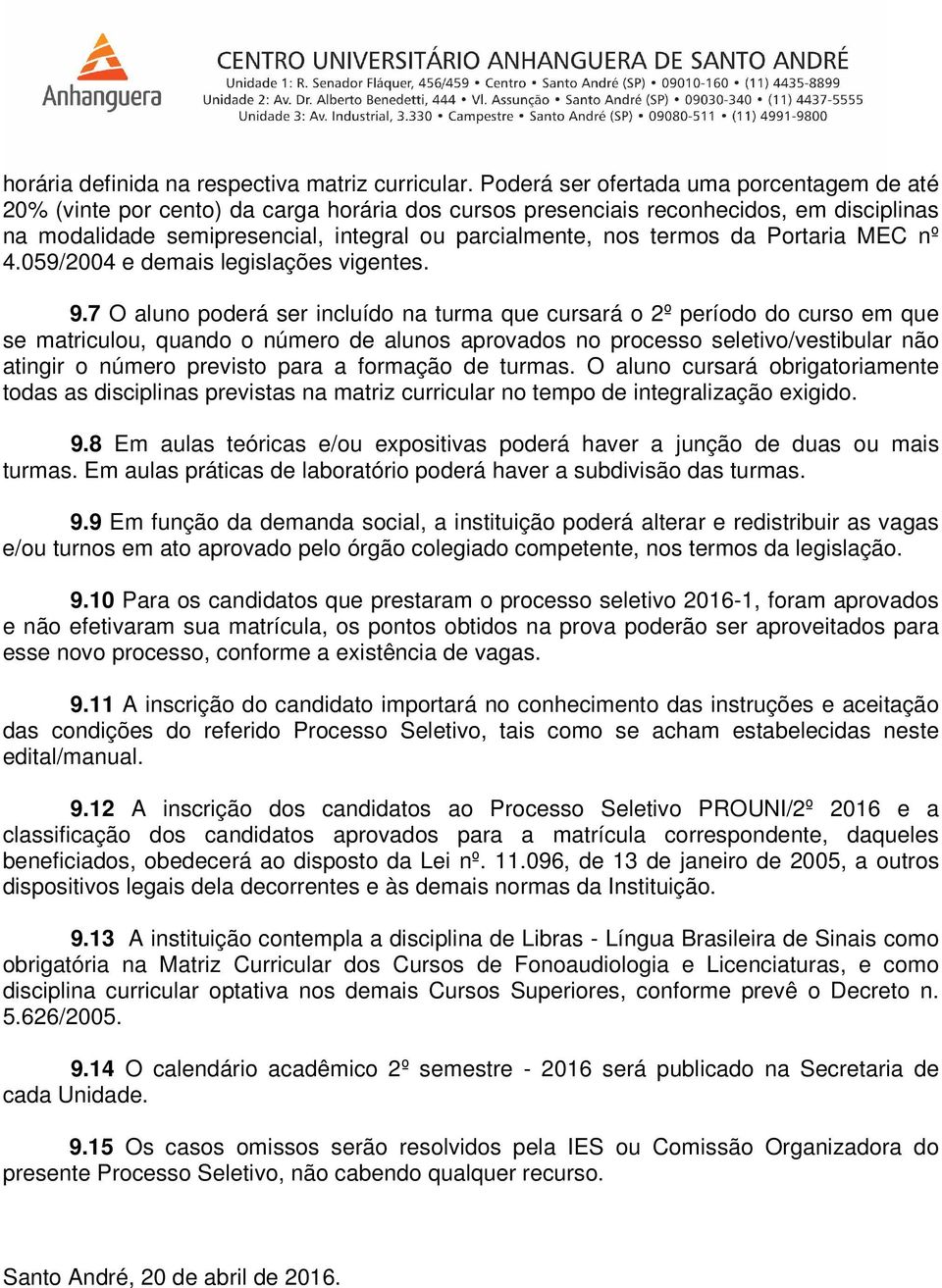 Anhanguera

CENTRO UNIVERSITÁRIO ANHANGUERA DE SANTO ANDRÉ
Unidade 1: R. Senador Fláquer, 456/459 • Centro • Santo André (SP) • 09010-160 • (11) 4435-8899
Unidade 2: Av. Dr. Alberto Benedetti, 444 • Vl. Assunção • Santo André (SP) • 09030-340 • (11) 4437-5555
Unidade 3: Av. Industrial, 3.330 • Campestre • Santo André (SP) • 09080-511 • (11) 4991-9800

horária definida na respectiva matriz curricular. Poderá ser ofertada uma porcentagem de até 20% (vinte por cento) da carga horária dos cursos presenciais reconhecidos, em disciplinas na modalidade semipresencial, integral ou parcialmente, nos termos da Portaria MEC nº 4.059/2004 e demais legislações vigentes.

9.7 O aluno poderá ser incluído na turma que cursará o 2º período do curso em que se matriculou, quando o número de alunos aprovados no processo seletivo/vestibular não atingir o número previsto para a formação de turmas. O aluno cursará obrigatoriamente todas as disciplinas previstas na matriz curricular no tempo de integralização exigido.

9.8 Em aulas teóricas e/ou expositivas poderá haver a junção de duas ou mais turmas. Em aulas práticas de laboratório poderá haver a subdivisão das turmas.

9.9 Em função da demanda social, a instituição poderá alterar e redistribuir as vagas e/ou turnos em ato aprovado pelo órgão colegiado competente, nos termos da legislação.

9.10 Para os candidatos que prestaram o processo seletivo 2016-1, foram aprovados e não efetivaram sua matrícula, os pontos obtidos na prova poderão ser aproveitados para esse novo processo, conforme a existência de vagas.

9.11 A inscrição do candidato importará no conhecimento das instruções e aceitação das condições do referido Processo Seletivo, tais como se acham estabelecidas neste edital/manual.

9.12 A inscrição dos candidatos ao Processo Seletivo PROUNI/2º 2016 e a classificação dos candidatos aprovados para a matrícula correspondente, daqueles beneficiados, obedecerá ao disposto da Lei nº. 11.096, de 13 de janeiro de 2005, a outros dispositivos legais dela decorrentes e às demais normas da Instituição.

9.13 A instituição contempla a disciplina de Libras - Língua Brasileira de Sinais como obrigatória na Matriz Curricular dos Cursos de Fonoaudiologia e Licenciaturas, e como disciplina curricular optativa nos demais Cursos Superiores, conforme prevê o Decreto n. 5.626/2005.

9.14 O calendário acadêmico 2º semestre - 2016 será publicado na Secretaria de cada Unidade.

9.15 Os casos omissos serão resolvidos pela IES ou Comissão Organizadora do presente Processo Seletivo, não cabendo qualquer recurso.

Santo André, 20 de abril de 2016.